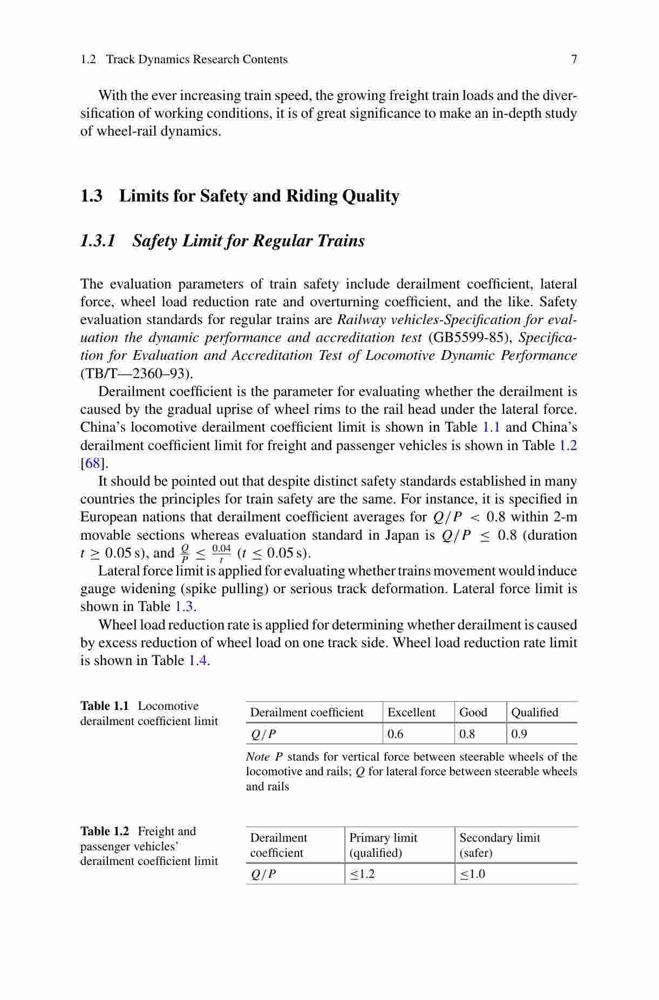 1.2 Track Dynamics Research Contents 7

With the ever increasing train speed, the growing freight train loads and the diversification of working conditions, it is of great significance to make an in-depth study of wheel-rail dynamics.

1.3 Limits for Safety and Riding Quality

1.3.1 Safety Limit for Regular Trains

The evaluation parameters of train safety include derailment coefficient, lateral force, wheel load reduction rate and overturning coefficient, and the like. Safety evaluation standards for regular trains are Railway vehicles-Specification for evaluation the dynamic performance and accreditation test (GB5599-85), Specification for Evaluation and Accreditation Test of Locomotive Dynamic Performance (TB/T—2360–93).

Derailment coefficient is the parameter for evaluating whether the derailment is caused by the gradual uprise of wheel rims to the rail head under the lateral force. China's locomotive derailment coefficient limit is shown in Table 1.1 and China's derailment coefficient limit for freight and passenger vehicles is shown in Table 1.2 [68].

It should be pointed out that despite distinct safety standards established in many countries the principles for train safety are the same. For instance, it is specified in European nations that derailment coefficient averages for $Q/P < 0.8$ within 2-m movable sections whereas evaluation standard in Japan is $Q/P \leq 0.8$ (duration $t \geq 0.05$ s), and $\frac{Q}{P} \leq \frac{0.04}{t}$ ($t \leq 0.05$ s).

Lateral force limit is applied for evaluating whether trains movement would induce gauge widening (spike pulling) or serious track deformation. Lateral force limit is shown in Table 1.3.

Wheel load reduction rate is applied for determining whether derailment is caused by excess reduction of wheel load on one track side. Wheel load reduction rate limit is shown in Table 1.4.

Table 1.1 Locomotive derailment coefficient limit

| Derailment coefficient | Excellent | Good | Qualified |
|---|---|---|---|
| $Q/P$ | 0.6 | 0.8 | 0.9 |

Note $P$ stands for vertical force between steerable wheels of the locomotive and rails; $Q$ for lateral force between steerable wheels and rails

Table 1.2 Freight and passenger vehicles' derailment coefficient limit

| Derailment coefficient | Primary limit (qualified) | Secondary limit (safer) |
|---|---|---|
| $Q/P$ | $\leq 1.2$ | $\leq 1.0$ |